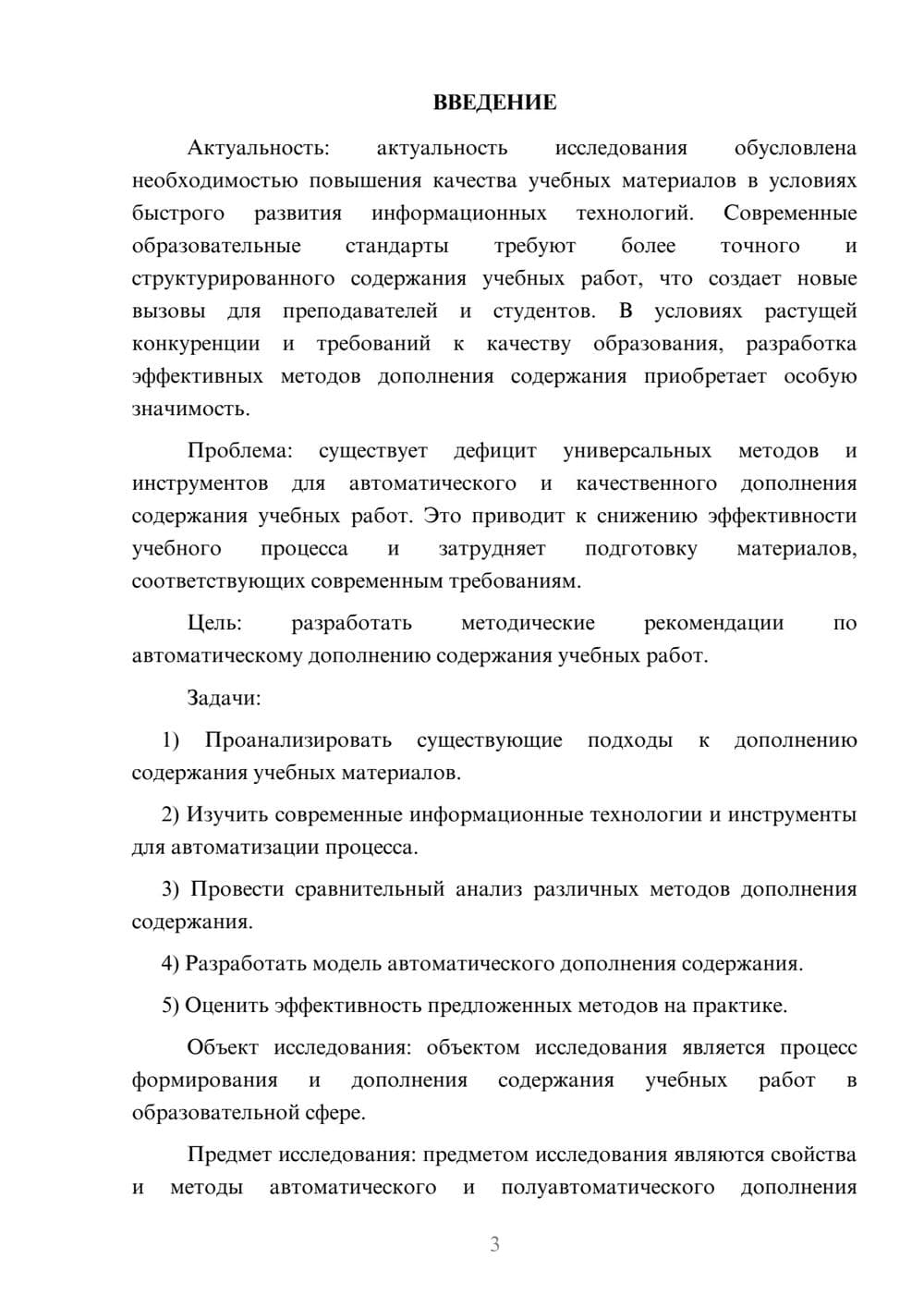 ВВЕДЕНИЕ

Актуальность: актуальность исследования обусловлена необходимостью повышения качества учебных материалов в условиях быстрого развития информационных технологий. Современные образовательные стандарты требуют более точного и структурированного содержания учебных работ, что создает новые вызовы для преподавателей и студентов. В условиях растущей конкуренции и требований к качеству образования, разработка эффективных методов дополнения содержания приобретает особую значимость.

Проблема: существует дефицит универсальных методов и инструментов для автоматического и качественного дополнения содержания учебных работ. Это приводит к снижению эффективности учебного процесса и затрудняет подготовку материалов, соответствующих современным требованиям.

Цель: разработать методические рекомендации по автоматическому дополнению содержания учебных работ.

Задачи:

1) Проанализировать существующие подходы к дополнению содержания учебных материалов.

2) Изучить современные информационные технологии и инструменты для автоматизации процесса.

3) Провести сравнительный анализ различных методов дополнения содержания.

4) Разработать модель автоматического дополнения содержания.

5) Оценить эффективность предложенных методов на практике.

Объект исследования: объектом исследования является процесс формирования и дополнения содержания учебных работ в образовательной сфере.

Предмет исследования: предметом исследования являются свойства и методы автоматического и полуавтоматического дополнения

3